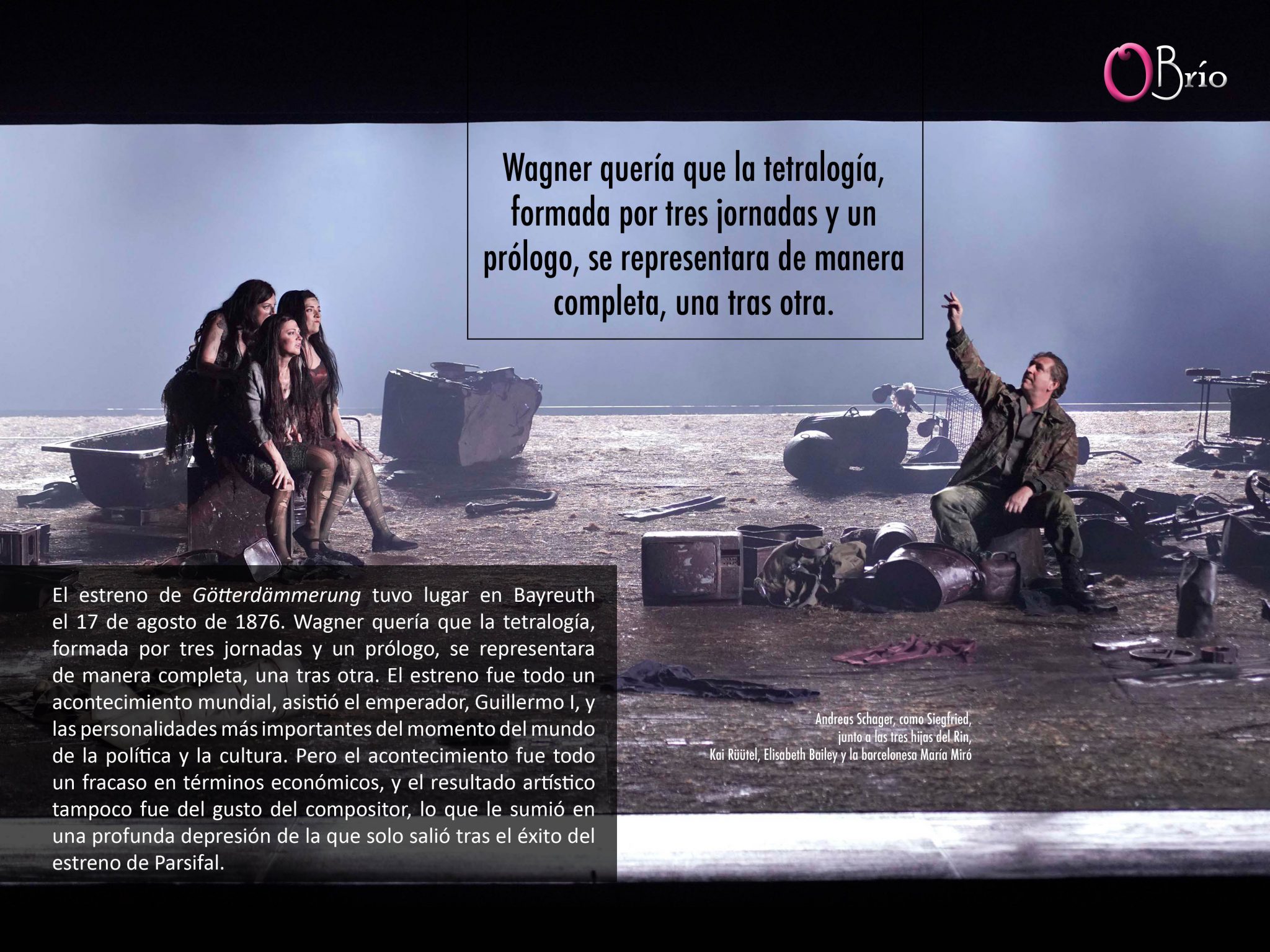 OBrío

Wagner quería que la tetralogía, formada por tres jornadas y un prólogo, se representara de manera completa, una tras otra.

El estreno de Götterdämmerung tuvo lugar en Bayreuth el 17 de agosto de 1876. Wagner quería que la tetralogía, formada por tres jornadas y un prólogo, se representara de manera completa, una tras otra. El estreno fue todo un acontecimiento mundial, asistió el emperador, Guillermo I, y las personalidades más importantes del momento del mundo de la política y la cultura. Pero el acontecimiento fue todo un fracaso en términos económicos, y el resultado artístico tampoco fue del gusto del compositor, lo que le sumió en una profunda depresión de la que solo salió tras el éxito del estreno de Parsifal.

Andreas Schager, como Siegfried,
junto a las tres hijas del Rin,
Kai Rüütel, Elisabeth Bailey y la barcelonesa María Miró